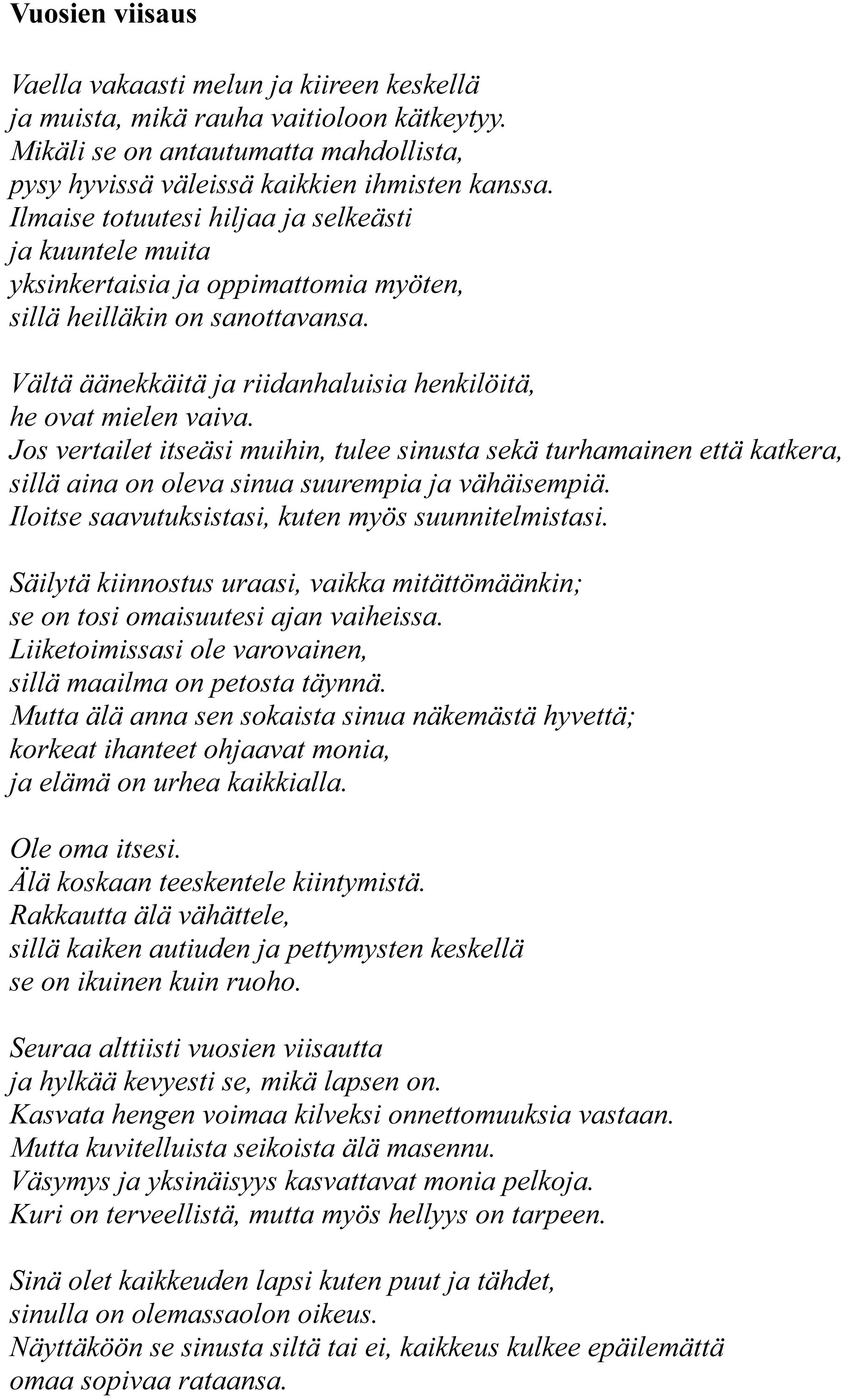 Vuosien viisaus

Vaella vakaasti melun ja kiireen keskellä
ja muista, mikä rauha vaitioloon kätkeytyy.
Mikäli se on antautumatta mahdollista,
pysy hyvissä väleissä kaikkien ihmisten kanssa.
Ilmaise totuutesi hiljaa ja selkeästi
ja kuuntele muita
yksinkertaisia ja oppimattomia myöten,
sillä heilläkin on sanottavansa.

Vältä äänekkäitä ja riidanhaluisia henkilöitä,
he ovat mielen vaiva.
Jos vertailet itseäsi muihin, tulee sinusta sekä turhamainen että katkera,
sillä aina on oleva sinua suurempia ja vähäisempiä.
Iloitse saavutuksistasi, kuten myös suunnitelmistasi.

Säilytä kiinnostus uraasi, vaikka mitättömäänkin;
se on tosi omaisuutesi ajan vaiheissa.
Liiketoimissasi ole varovainen,
sillä maailma on petosta täynnä.
Mutta älä anna sen sokaista sinua näkemästä hyvettä;
korkeat ihanteet ohjaavat monia,
ja elämä on urhea kaikkialla.

Ole oma itsesi.
Älä koskaan teeskentele kiintymistä.
Rakkautta älä vähättele,
sillä kaiken autiuden ja pettymysten keskellä
se on ikuinen kuin ruoho.

Seuraa alttiisti vuosien viisautta
ja hylkää kevyesti se, mikä lapsen on.
Kasvata hengen voimaa kilveksi onnettomuuksia vastaan.
Mutta kuvitelluista seikoista älä masennu.
Väsymys ja yksinäisyys kasvattavat monia pelkoja.
Kuri on terveellistä, mutta myös hellyys on tarpeen.

Sinä olet kaikkeuden lapsi kuten puut ja tähdet,
sinulla on olemassaolon oikeus.
Näyttäköön se sinusta siltä tai ei, kaikkeus kulkee epäilemättä
omaa sopivaa rataansa.